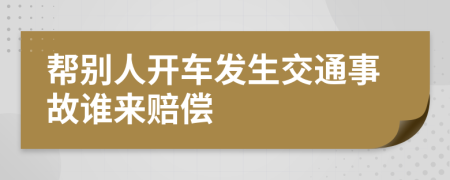 帮别人开车发生交通事故谁来赔偿